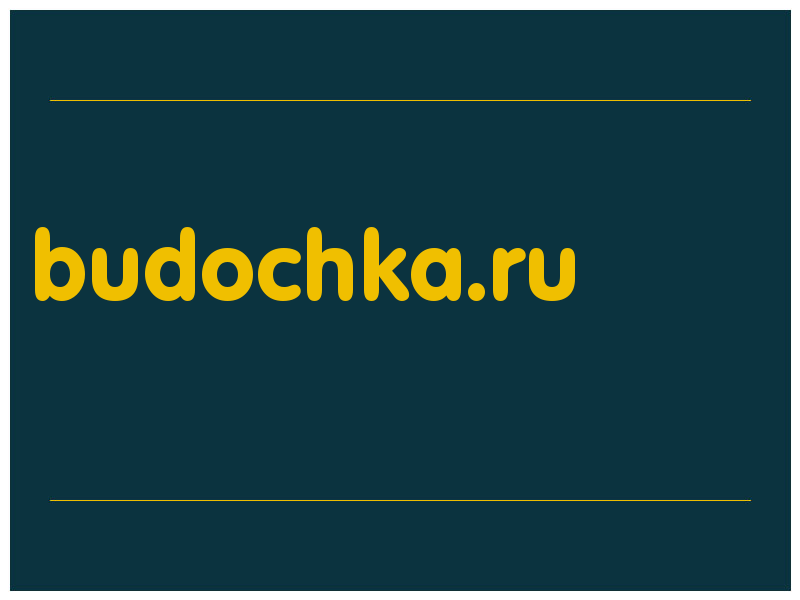 budochka.ru